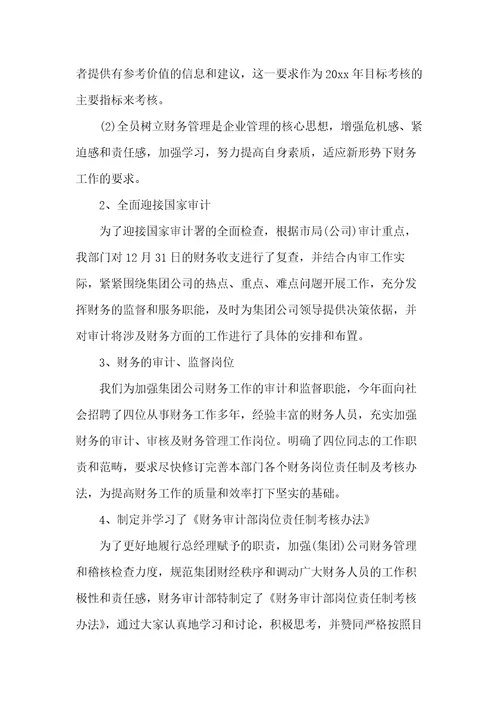 者提供有参考价值的信息和建议，这一要求作为20xx年目标考核的主要指标来考核。

(2)全员树立财务管理是企业管理的核心思想，增强危机感、紧迫感和责任感，加强学习，努力提高自身素质，适应新形势下财务工作的要求。

2、全面迎接国家审计

为了迎接国家审计署的全面检查，根据市局(公司)审计重点，我部门对12月31日的财务收支进行了复查，并结合内审工作实际，紧紧围绕集团公司的热点、重点、难点问题开展工作，充分发挥财务的监督和服务职能，及时为集团公司领导提供决策依据，并对审计将涉及财务方面的工作进行了具体的安排和布置。

3、财务的审计、监督岗位

我们为加强集团公司财务工作的审计和监督职能，今年面向社会招聘了四位从事财务工作多年，经验丰富的财务人员，充实加强财务的审计、审核及财务管理工作岗位。明确了四位同志的工作职责和范畴，要求尽快修订完善本部门各个财务岗位责任制及考核办法，为提高财务工作的质量和效率打下坚实的基础。

4、制定并学习了《财务审计部岗位责任制考核办法》

为了更好地履行总经理赋予的职责，加强(集团)公司财务管理和稽核检查力度，规范集团财经秩序和调动广大财务人员的工作积极性和责任感，财务审计部特制定了《财务审计部岗位责任制考核办法》，通过大家认真地学习和讨论，积极思考，并赞同严格按照目